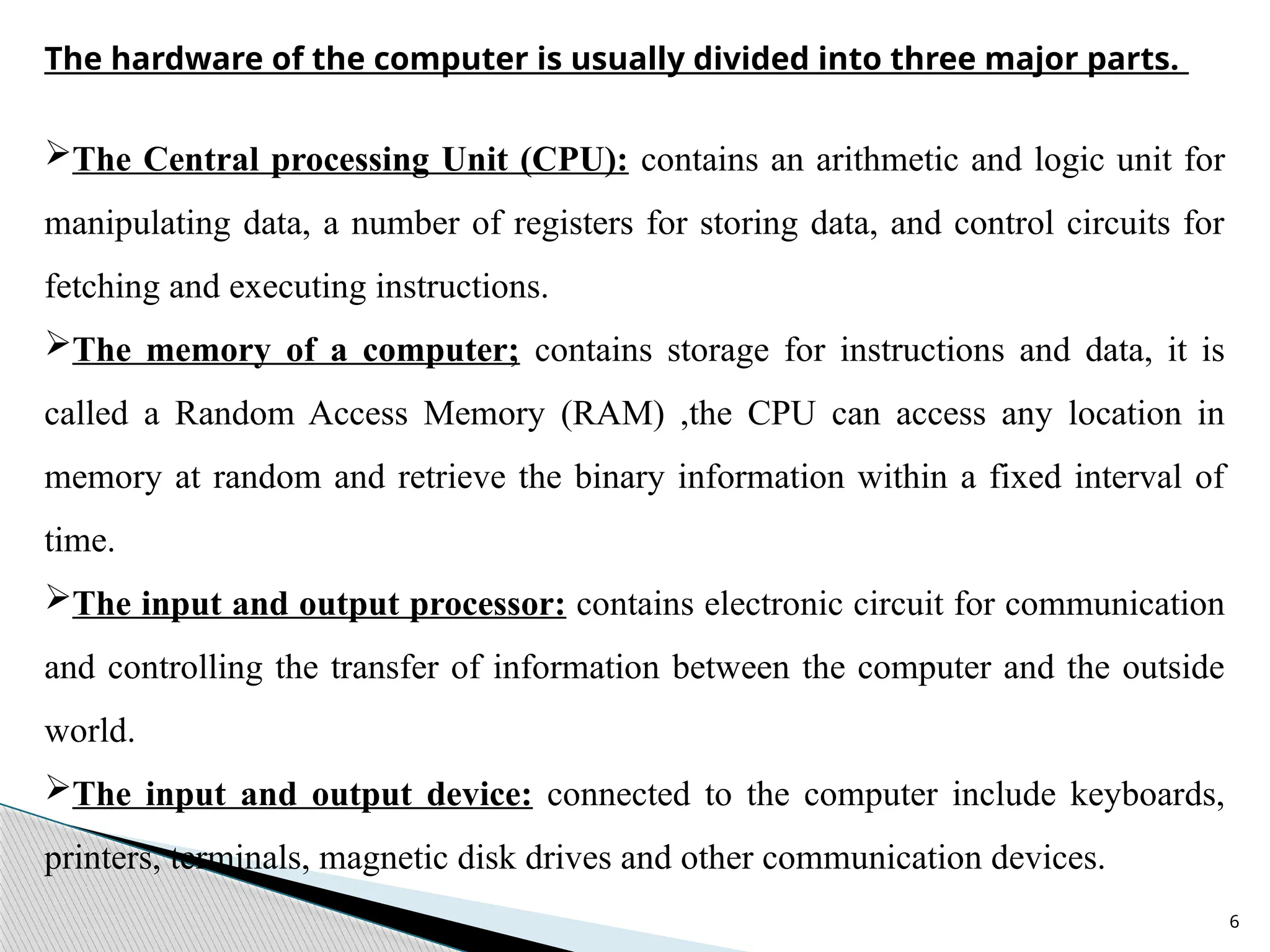 The hardware of the computer is usually divided into three major parts.

➢The Central processing Unit (CPU): contains an arithmetic and logic unit for manipulating data, a number of registers for storing data, and control circuits for fetching and executing instructions.

➢The memory of a computer; contains storage for instructions and data, it is called a Random Access Memory (RAM) ,the CPU can access any location in memory at random and retrieve the binary information within a fixed interval of time.

➢The input and output processor: contains electronic circuit for communication and controlling the transfer of information between the computer and the outside world.

➢The input and output device: connected to the computer include keyboards, printers, terminals, magnetic disk drives and other communication devices.

6